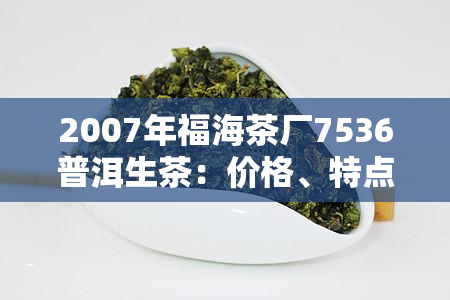 2007年福海茶厂7536普洱生茶：价格、特点